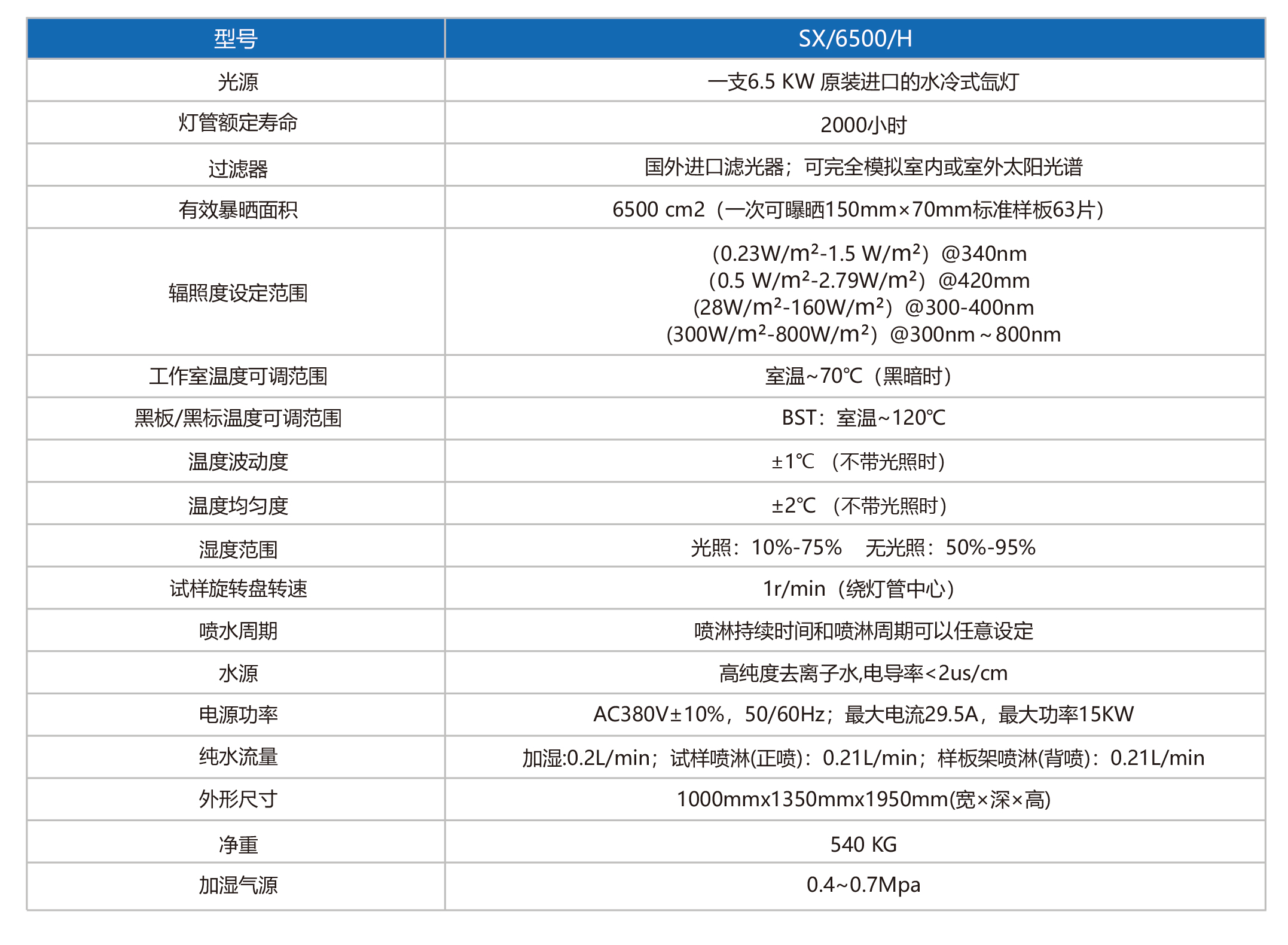 | 型号 | SX/6500/H |
|---|---|
| 光源 | 一支6.5 KW 原装进口的水冷式氙灯 |
| 灯管额定寿命 | 2000小时 |
| 过滤器 | 国外进口滤光器；可完全模拟室内或室外太阳光谱 |
| 有效暴晒面积 | 6500 cm2（一次可曝晒150mm×70mm标准样板63片） |
| 辐照度设定范围 | (0.23W/m²-1.5 W/m²）@340nm (0.5 W/m²-2.79W/m²）@420mm (28W/m²-160W/m²）@300-400nm (300W/m²-800W/m²）@300nm～800nm |
| 工作室温度可调范围 | 室温~70℃（黑暗时） |
| 黑板/黑标温度可调范围 | BST：室温~120℃ |
| 温度波动度 | ±1℃ （不带光照时） |
| 温度均匀度 | ±2℃ （不带光照时） |
| 湿度范围 | 光照：10%-75%　无光照：50%-95% |
| 试样旋转盘转速 | 1r/min（绕灯管中心） |
| 喷水周期 | 喷淋持续时间和喷淋周期可以任意设定 |
| 水源 | 高纯度去离子水,电导率<2us/cm |
| 电源功率 | AC380V±10%，50/60Hz；最大电流29.5A，最大功率15KW |
| 纯水流量 | 加湿:0.2L/min；试样喷淋(正喷)：0.21L/min；样板架喷淋(背喷)：0.21L/min |
| 外形尺寸 | 1000mmx1350mmx1950mm(宽×深×高) |
| 净重 | 540 KG |
| 加湿气源 | 0.4~0.7Mpa |